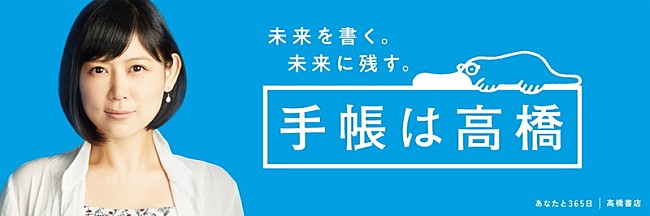 未来を書く。
未来に残す。

手帳は高橋

あなたと365日 | 高橋書店